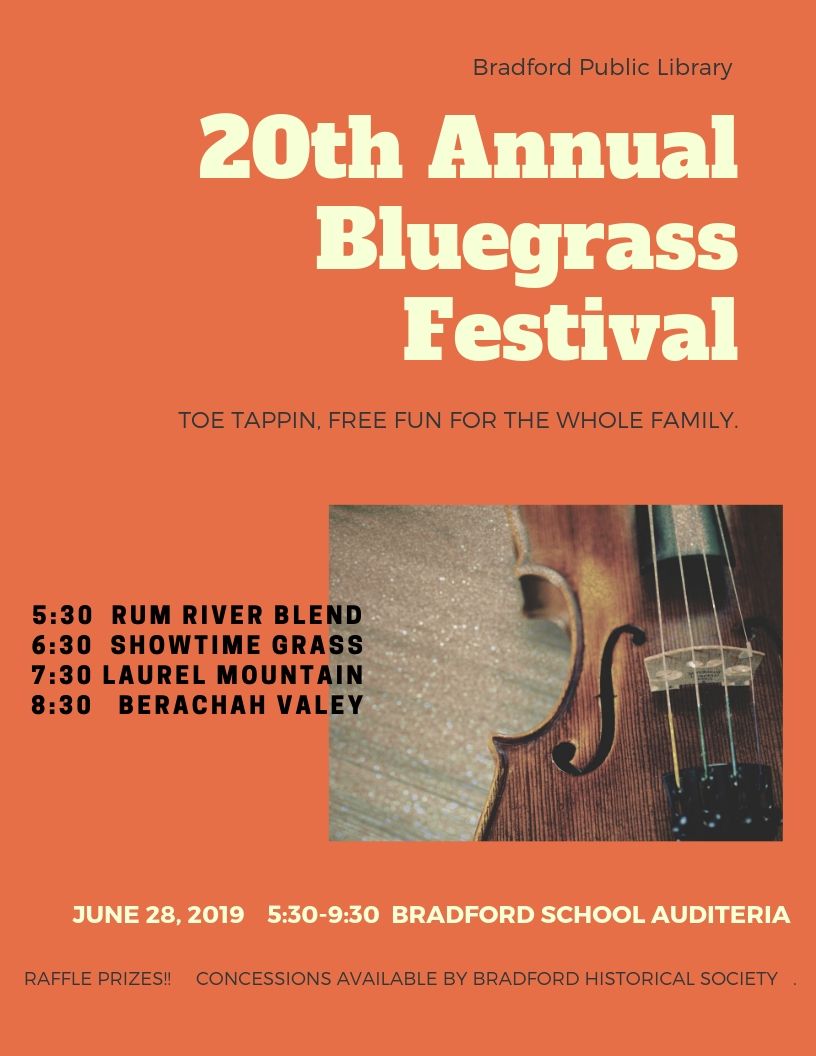 Bradford Public Library

20th Annual Bluegrass Festival

TOE TAPPIN, FREE FUN FOR THE WHOLE FAMILY.

5:30 RUM RIVER BLEND
6:30 SHOWTIME GRASS
7:30 LAUREL MOUNTAIN
8:30 BERACHAH VALEY

JUNE 28, 2019 5:30-9:30 BRADFORD SCHOOL AUDITERIA

RAFFLE PRIZES!! CONCESSIONS AVAILABLE BY BRADFORD HISTORICAL SOCIETY .